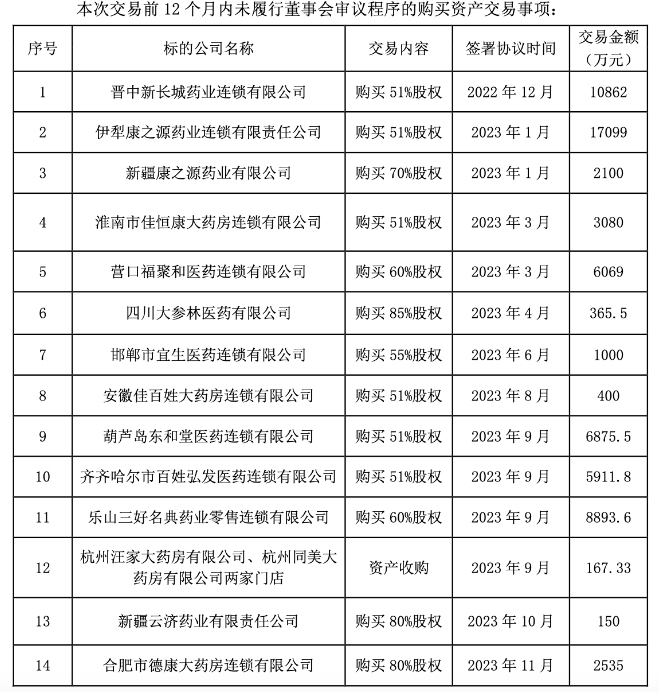 本次交易前 12 个月内未履行董事会审议程序的购买资产交易事项：

| 序号 | 标的公司名称 | 交易内容 | 签署协议时间 | 交易金额（万元） |
|---|---|---|---|---|
| 1 | 晋中新长城药业连锁有限公司 | 购买 51%股权 | 2022 年 12 月 | 10862 |
| 2 | 伊犁康之源药业连锁有限责任公司 | 购买 51%股权 | 2023 年 1 月 | 17099 |
| 3 | 新疆康之源药业有限公司 | 购买 70%股权 | 2023 年 1 月 | 2100 |
| 4 | 淮南市佳恒康大药房连锁有限公司 | 购买 51%股权 | 2023 年 3 月 | 3080 |
| 5 | 营口福聚和医药连锁有限公司 | 购买 60%股权 | 2023 年 3 月 | 6069 |
| 6 | 四川大参林医药有限公司 | 购买 85%股权 | 2023 年 4 月 | 365.5 |
| 7 | 邯郸市宜生医药连锁有限公司 | 购买 55%股权 | 2023 年 6 月 | 1000 |
| 8 | 安徽佳百姓大药房连锁有限公司 | 购买 51%股权 | 2023 年 8 月 | 400 |
| 9 | 葫芦岛东和堂医药连锁有限公司 | 购买 51%股权 | 2023 年 9 月 | 6875.5 |
| 10 | 齐齐哈尔市百姓弘发医药连锁有限公司 | 购买 51%股权 | 2023 年 9 月 | 5911.8 |
| 11 | 乐山三好名典药业零售连锁有限公司 | 购买 60%股权 | 2023 年 9 月 | 8893.6 |
| 12 | 杭州汪家大药房有限公司、杭州同美大药房有限公司两家门店 | 资产收购 | 2023 年 9 月 | 167.33 |
| 13 | 新疆云济药业有限责任公司 | 购买 80%股权 | 2023 年 10 月 | 150 |
| 14 | 合肥市德康大药房连锁有限公司 | 购买 80%股权 | 2023 年 11 月 | 2535 |